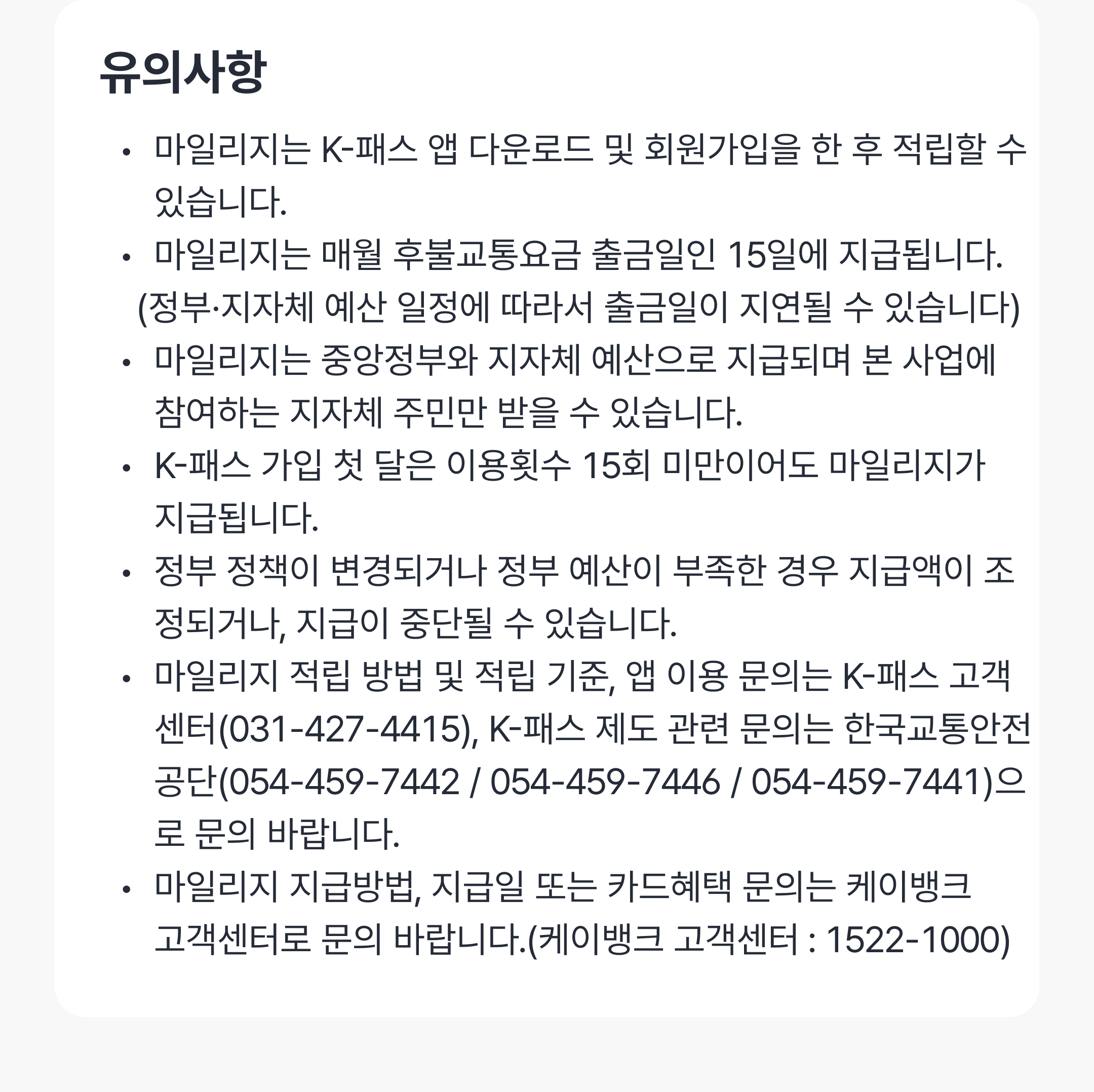 유의사항

• 마일리지는 K-패스 앱 다운로드 및 회원가입을 한 후 적립할 수 있습니다.
• 마일리지는 매월 후불교통요금 출금일인 15일에 지급됩니다.
(정부·지자체 예산 일정에 따라서 출금일이 지연될 수 있습니다)
• 마일리지는 중앙정부와 지자체 예산으로 지급되며 본 사업에 참여하는 지자체 주민만 받을 수 있습니다.
• K-패스 가입 첫 달은 이용횟수 15회 미만이어도 마일리지가 지급됩니다.
• 정부 정책이 변경되거나 정부 예산이 부족한 경우 지급액이 조정되거나, 지급이 중단될 수 있습니다.
• 마일리지 적립 방법 및 적립 기준, 앱 이용 문의는 K-패스 고객센터(031-427-4415), K-패스 제도 관련 문의는 한국교통안전공단(054-459-7442 / 054-459-7446 / 054-459-7441)으로 문의 바랍니다.
• 마일리지 지급방법, 지급일 또는 카드혜택 문의는 케이뱅크 고객센터로 문의 바랍니다.(케이뱅크 고객센터 : 1522-1000)